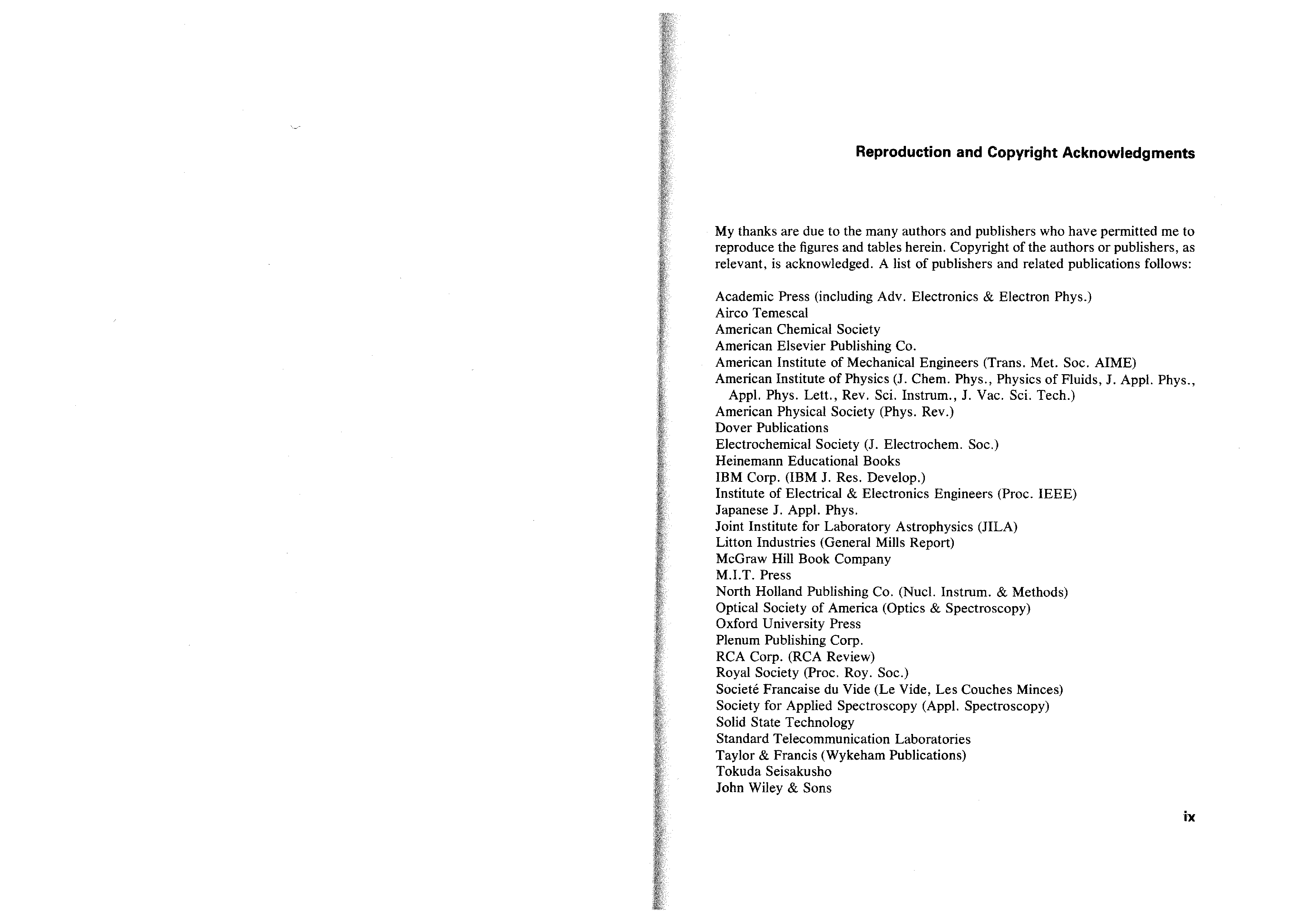 Reproduction and Copyright Acknowledgments

My thanks are due to the many authors and publishers who have permitted me to reproduce the figures and tables herein. Copyright of the authors or publishers, as relevant, is acknowledged. A list of publishers and related publications follows:

Academic Press (including Adv. Electronics & Electron Phys.)
Airco Temescal
American Chemical Society
American Elsevier Publishing Co.
American Institute of Mechanical Engineers (Trans. Met. Soc. AIME)
American Institute of Physics (J. Chem. Phys., Physics of Fluids, J. Appl. Phys., Appl. Phys. Lett., Rev. Sci. Instrum., J. Vac. Sci. Tech.)
American Physical Society (Phys. Rev.)
Dover Publications
Electrochemical Society (J. Electrochem. Soc.)
Heinemann Educational Books
IBM Corp. (IBM J. Res. Develop.)
Institute of Electrical & Electronics Engineers (Proc. IEEE)
Japanese J. Appl. Phys.
Joint Institute for Laboratory Astrophysics (JILA)
Litton Industries (General Mills Report)
McGraw Hill Book Company
M.I.T. Press
North Holland Publishing Co. (Nucl. Instrum. & Methods)
Optical Society of America (Optics & Spectroscopy)
Oxford University Press
Plenum Publishing Corp.
RCA Corp. (RCA Review)
Royal Society (Proc. Roy. Soc.)
Societé Francaise du Vide (Le Vide, Les Couches Minces)
Society for Applied Spectroscopy (Appl. Spectroscopy)
Solid State Technology
Standard Telecommunication Laboratories
Taylor & Francis (Wykeham Publications)
Tokuda Seisakusho
John Wiley & Sons

ix